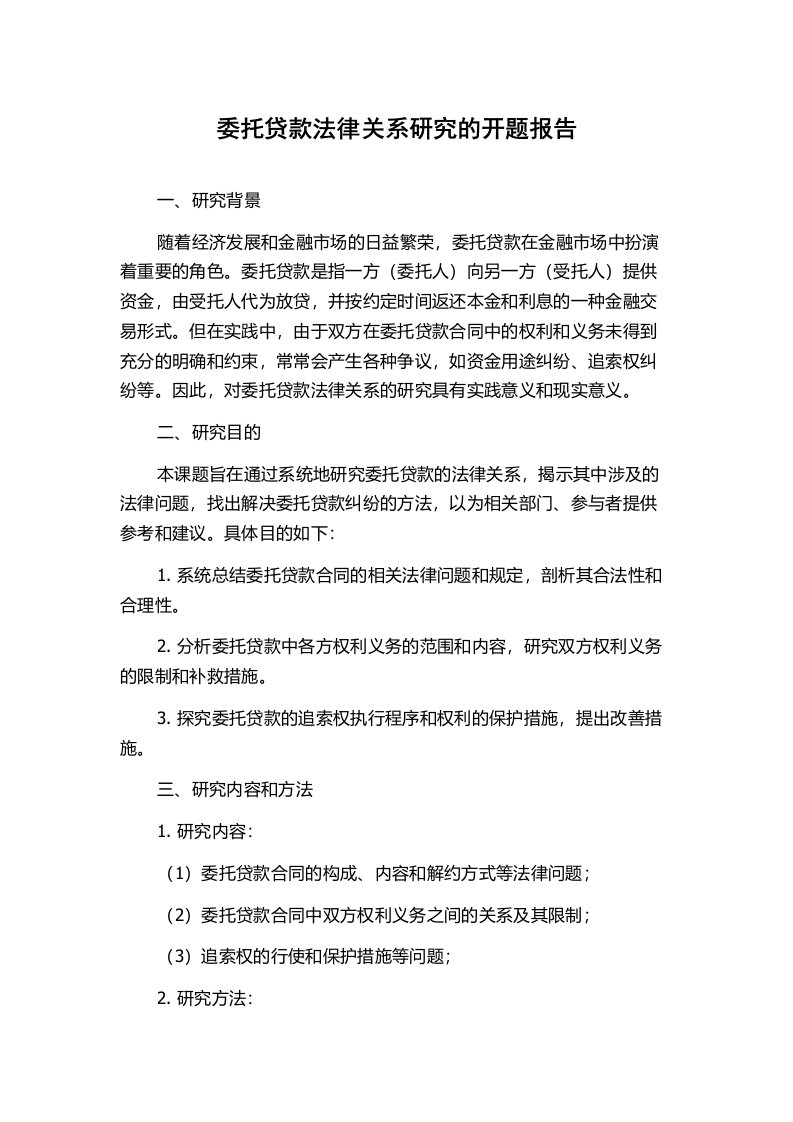 委托贷款法律关系研究的开题报告

一、研究背景

随着经济发展和金融市场的日益繁荣，委托贷款在金融市场中扮演着重要的角色。委托贷款是指一方（委托人）向另一方（受托人）提供资金，由受托人代为放贷，并按约定时间返还本金和利息的一种金融交易形式。但在实践中，由于双方在委托贷款合同中的权利和义务未得到充分的明确和约束，常常会产生各种争议，如资金用途纠纷、追索权纠纷等。因此，对委托贷款法律关系的研究具有实践意义和现实意义。

二、研究目的

本课题旨在通过系统地研究委托贷款的法律关系，揭示其中涉及的法律问题，找出解决委托贷款纠纷的方法，以为相关部门、参与者提供参考和建议。具体目的如下：

1. 系统总结委托贷款合同的相关法律问题和规定，剖析其合法性和合理性。

2. 分析委托贷款中各方权利义务的范围和内容，研究双方权利义务的限制和补救措施。

3. 探究委托贷款的追索权执行程序和权利的保护措施，提出改善措施。

三、研究内容和方法

1. 研究内容：

（1）委托贷款合同的构成、内容和解约方式等法律问题；

（2）委托贷款合同中双方权利义务之间的关系及其限制；

（3）追索权的行使和保护措施等问题；

2. 研究方法：